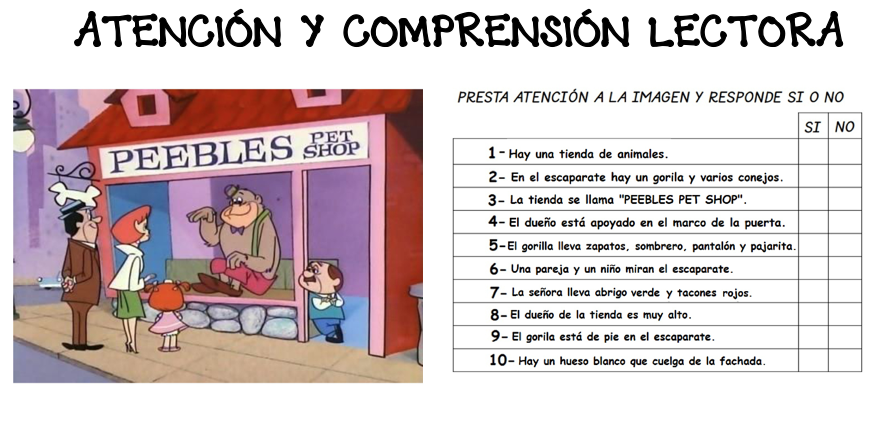 ATENCIÓN Y COMPRENSIÓN LECTORA

PEEBLES PET SHOP

PRESTA ATENCIÓN A LA IMAGEN Y RESPONDE SI O NO

| | SI | NO |
|---|---|---|
| 1- Hay una tienda de animales. | | |
| 2- En el escaparate hay un gorila y varios conejos. | | |
| 3- La tienda se llama "PEEBLES PET SHOP". | | |
| 4- El dueño está apoyado en el marco de la puerta. | | |
| 5- El gorilla lleva zapatos, sombrero, pantalón y pajarita. | | |
| 6- Una pareja y un niño miran el escaparate. | | |
| 7- La señora lleva abrigo verde y tacones rojos. | | |
| 8- El dueño de la tienda es muy alto. | | |
| 9- El gorila está de pie en el escaparate. | | |
| 10- Hay un hueso blanco que cuelga de la fachada. | | |